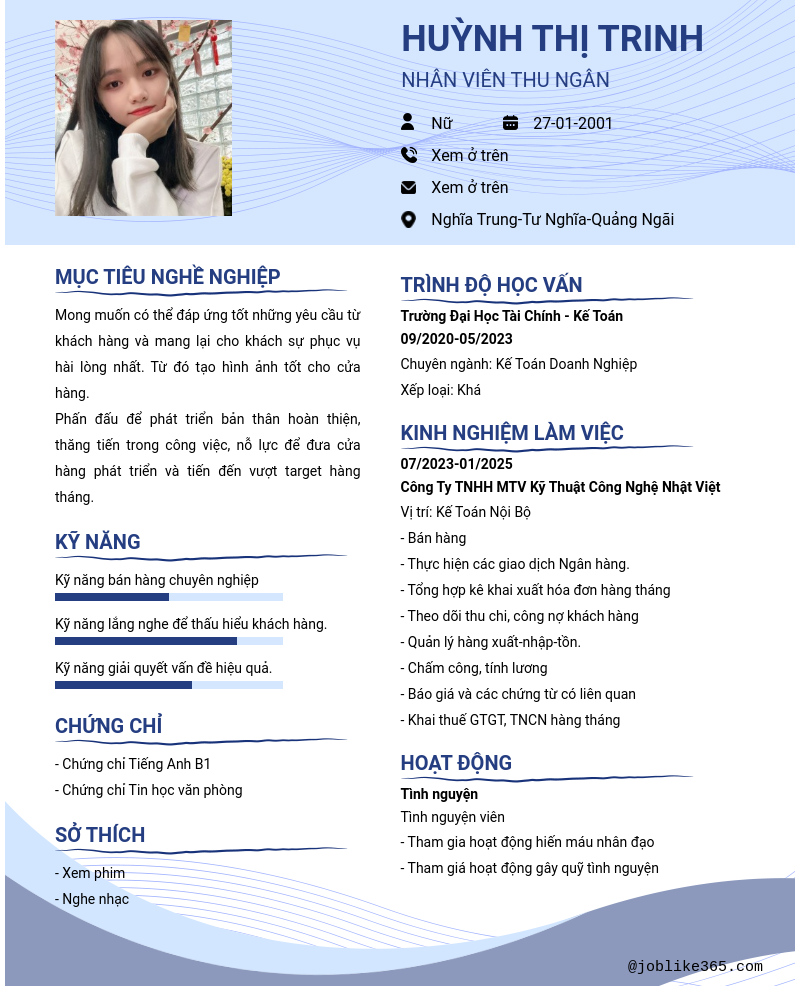 HUỲNH THỊ TRINH

NHÂN VIÊN THU NGÂN

Nữ

27-01-2001

Xem ở trên

Xem ở trên

Nghĩa Trung-Tư Nghĩa-Quảng Ngãi

MỤC TIÊU NGHỀ NGHIỆP

Mong muốn có thể đáp ứng tốt những yêu cầu từ khách hàng và mang lại cho khách sự phục vụ hài lòng nhất. Từ đó tạo hình ảnh tốt cho cửa hàng.
Phấn đấu để phát triển bản thân hoàn thiện, thăng tiến trong công việc, nỗ lực để đưa cửa hàng phát triển và tiến đến vượt target hàng tháng.

KỸ NĂNG

Kỹ năng bán hàng chuyên nghiệp

Kỹ năng lắng nghe để thấu hiểu khách hàng.

Kỹ năng giải quyết vấn đề hiệu quả.

CHỨNG CHỈ

- Chứng chỉ Tiếng Anh B1
- Chứng chỉ Tin học văn phòng

SỞ THÍCH

- Xem phim
- Nghe nhạc

TRÌNH ĐỘ HỌC VẤN

Trường Đại Học Tài Chính - Kế Toán
09/2020-05/2023
Chuyên ngành: Kế Toán Doanh Nghiệp
Xếp loại: Khá

KINH NGHIỆM LÀM VIỆC

07/2023-01/2025
Công Ty TNHH MTV Kỹ Thuật Công Nghệ Nhật Việt
Vị trí: Kế Toán Nội Bộ
- Bán hàng
- Thực hiện các giao dịch Ngân hàng.
- Tổng hợp kê khai xuất hóa đơn hàng tháng
- Theo dõi thu chi, công nợ khách hàng
- Quản lý hàng xuất-nhập-tồn.
- Chấm công, tính lương
- Báo giá và các chứng từ có liên quan
- Khai thuế GTGT, TNCN hàng tháng

HOẠT ĐỘNG

Tình nguyện
Tình nguyện viên
- Tham gia hoạt động hiến máu nhân đạo
- Tham giá hoạt động gây quỹ tình nguyện

@joblike365.com